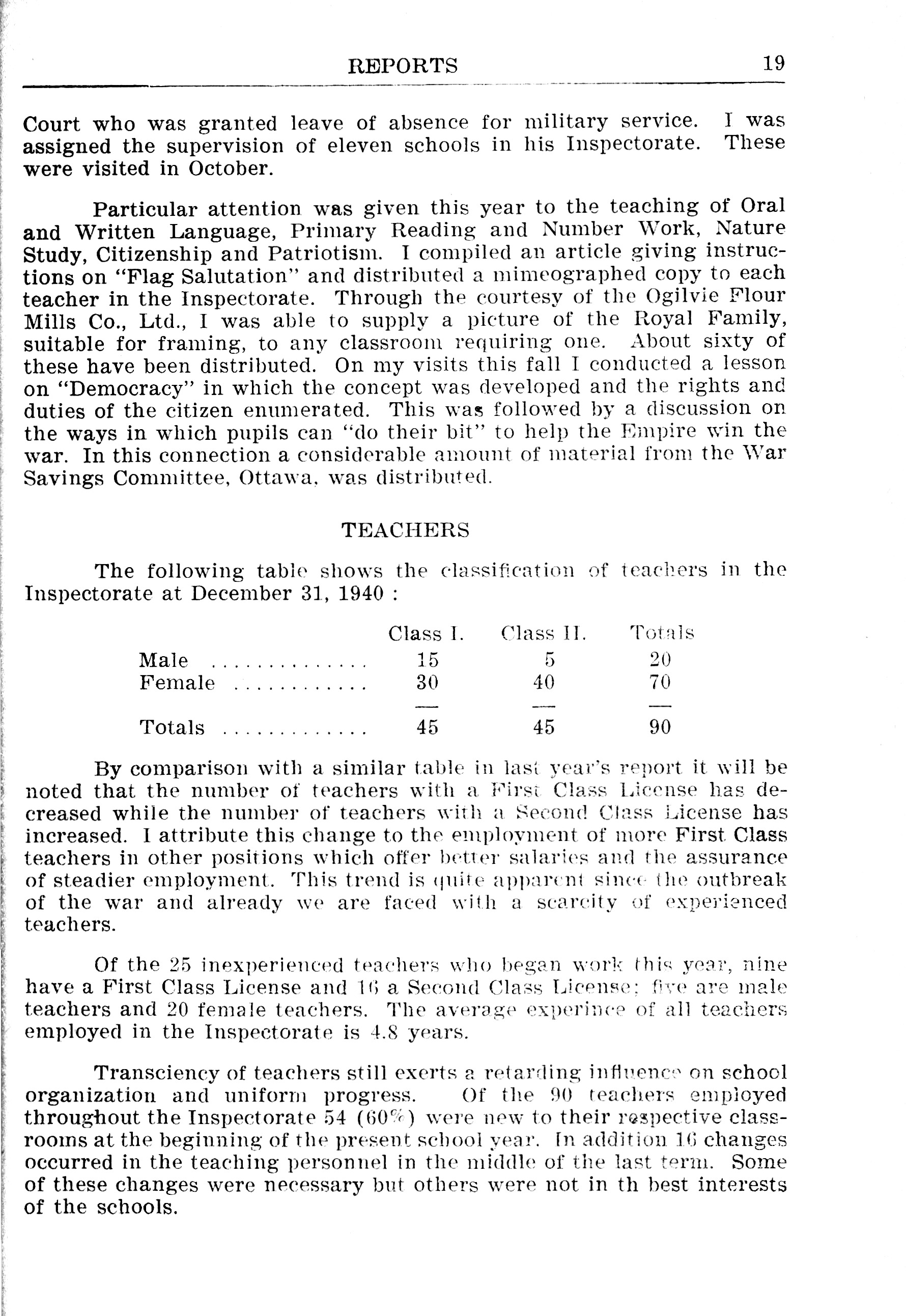 REPORTS 19

Court who was granted leave of absence for military service. I was assigned the supervision of eleven schools in his Inspectorate. These were visited in October.

Particular attention was given this year to the teaching of Oral and Written Language, Primary Reading and Number Work, Nature Study, Citizenship and Patriotism. I compiled an article giving instructions on "Flag Salutation" and distributed a mimeographed copy to each teacher in the Inspectorate. Through the courtesy of the Ogilvie Flour Mills Co., Ltd., I was able to supply a picture of the Royal Family, suitable for framing, to any classroom requiring one. About sixty of these have been distributed. On my visits this fall I conducted a lesson on "Democracy" in which the concept was developed and the rights and duties of the citizen enumerated. This was followed by a discussion on the ways in which pupils can "do their bit" to help the Empire win the war. In this connection a considerable amount of material from the War Savings Committee, Ottawa, was distributed.

TEACHERS

The following table shows the classification of teachers in the Inspectorate at December 31, 1940 :

| | Class I. | Class II. | Totals |
|---|---|---|---|
| Male .............. | 15 | 5 | 20 |
| Female ............ | 30 | 40 | 70 |
| | — | — | — |
| Totals ............. | 45 | 45 | 90 |

By comparison with a similar table in last year's report it will be noted that the number of teachers with a First Class License has decreased while the number of teachers with a Second Class License has increased. I attribute this change to the employment of more First Class teachers in other positions which offer better salaries and the assurance of steadier employment. This trend is quite apparent since the outbreak of the war and already we are faced with a scarcity of experienced teachers.

Of the 25 inexperienced teachers who began work this year, nine have a First Class License and 16 a Second Class License; five are male teachers and 20 female teachers. The average experince of all teachers employed in the Inspectorate is 4.8 years.

Transciency of teachers still exerts a retarding influence on school organization and uniform progress. Of the 90 teachers employed throughout the Inspectorate 54 (60%) were new to their respective classrooms at the beginning of the present school year. In addition 16 changes occurred in the teaching personnel in the middle of the last term. Some of these changes were necessary but others were not in th best interests of the schools.